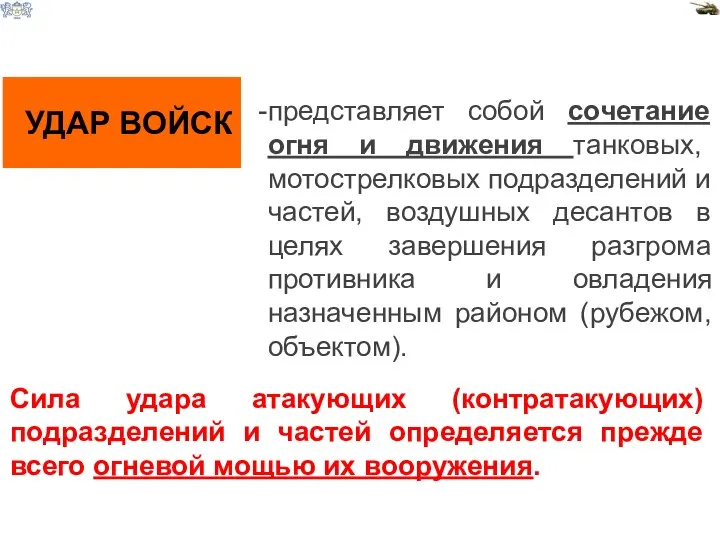 УДАР ВОЙСК

-представляет собой сочетание огня и движения танковых, мотострелковых подразделений и частей, воздушных десантов в целях завершения разгрома противника и овладения назначенным районом (рубежом, объектом).

Сила удара атакующих (контратакующих) подразделений и частей определяется прежде всего огневой мощью их вооружения.